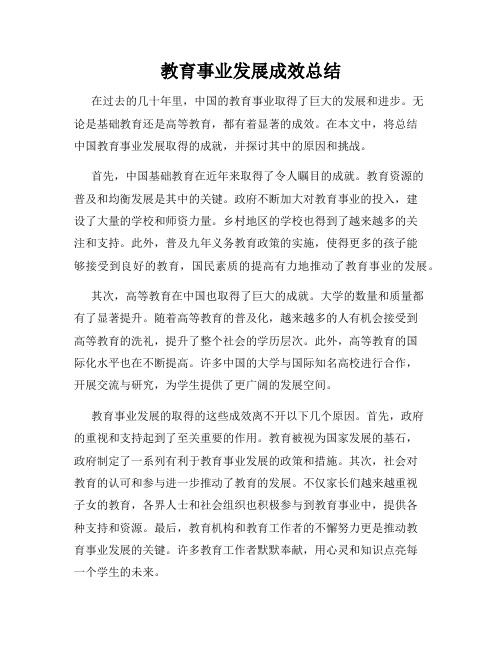 教育事业发展成效总结

在过去的几十年里，中国的教育事业取得了巨大的发展和进步。无论是基础教育还是高等教育，都有着显著的成效。在本文中，将总结中国教育事业发展取得的成就，并探讨其中的原因和挑战。

首先，中国基础教育在近年来取得了令人瞩目的成就。教育资源的普及和均衡发展是其中的关键。政府不断加大对教育事业的投入，建设了大量的学校和师资力量。乡村地区的学校也得到了越来越多的关注和支持。此外，普及九年义务教育政策的实施，使得更多的孩子能够接受到良好的教育，国民素质的提高有力地推动了教育事业的发展。

其次，高等教育在中国也取得了巨大的成就。大学的数量和质量都有了显著提升。随着高等教育的普及化，越来越多的人有机会接受到高等教育的洗礼，提升了整个社会的学历层次。此外，高等教育的国际化水平也在不断提高。许多中国的大学与国际知名高校进行合作，开展交流与研究，为学生提供了更广阔的发展空间。

教育事业发展的取得的这些成效离不开以下几个原因。首先，政府的重视和支持起到了至关重要的作用。教育被视为国家发展的基石，政府制定了一系列有利于教育事业发展的政策和措施。其次，社会对教育的认可和参与进一步推动了教育的发展。不仅家长们越来越重视子女的教育，各界人士和社会组织也积极参与到教育事业中，提供各种支持和资源。最后，教育机构和教育工作者的不懈努力更是推动教育事业发展的关键。许多教育工作者默默奉献，用心灵和知识点亮每一个学生的未来。